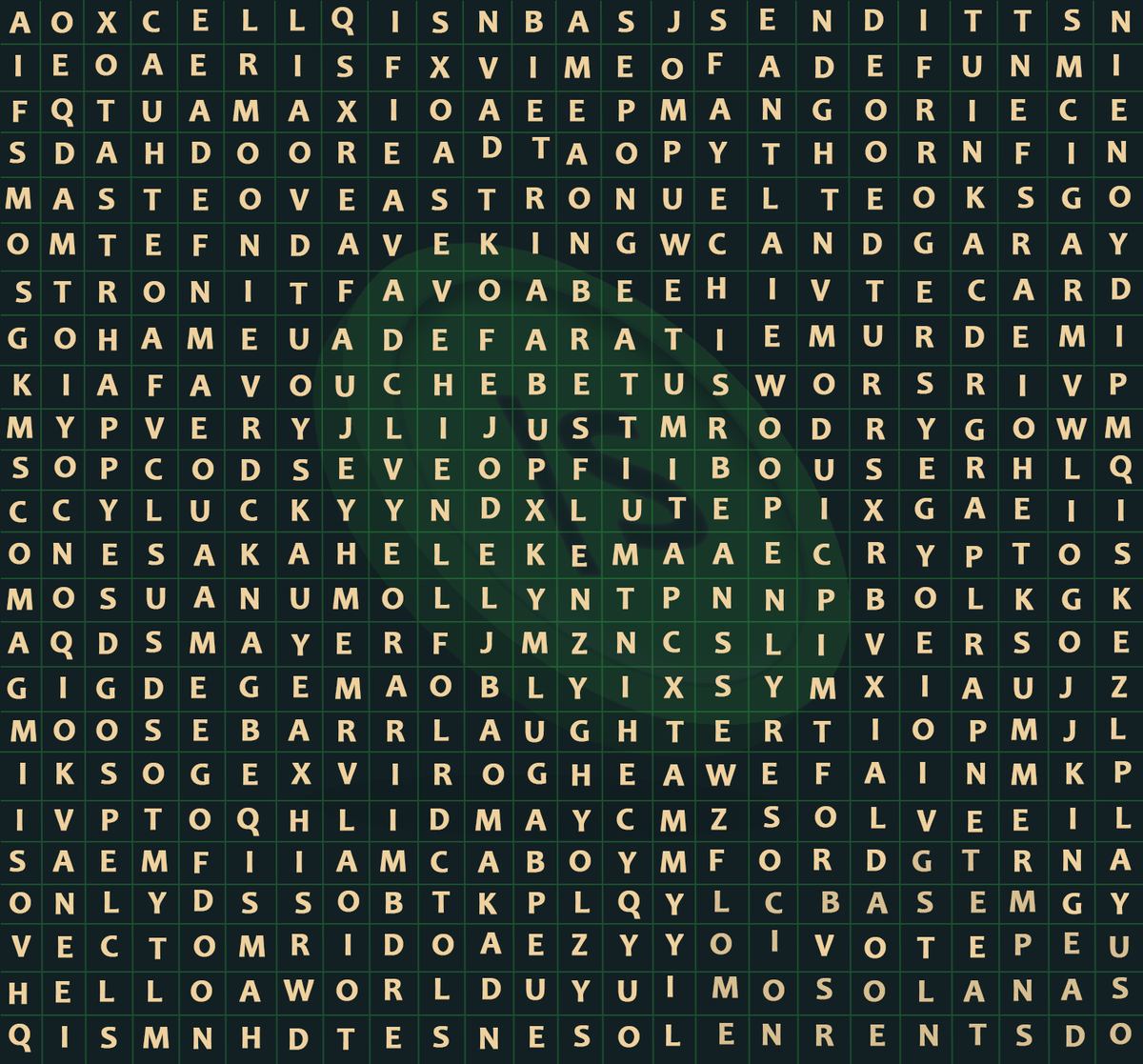 A O X C E L L Q I S N B A S J S E N D I T T S N
I E O A E R I S F X V I M E O F A D E F U N M I
F Q T U A M A X I O A E E P M A N G O R I E C E
S D A H D O O R E A D T A O P Y T H O R N F I N
M A S T E O V E A S T R O N U E L T E O K S G O
O M T E F N D A V E K I N G W C A N D G A R A Y
S T R O N I T F A V O A B E E H I V T E C A R D
G O H A M E U A D E F A R A T I E M U R D E M I
K I A F A V O U C H E B E T U S W O R S R I V P
M Y P V E R Y J L I J U S T M R O D R Y G O W M
S O P C O D S E V E O P F I I B O U S E R H L Q
C C Y L U C K Y Y N D X L U T E P I X G A E I I
O N E S A K A H E L E K E M A A E C R Y P T O S
M O S U A N U M O L L Y N T P N N P B O L K G K
A Q D S M A Y E R F J M Z N C S L I V E R S O E
G I G D E G E M A O B L Y I X S Y M X I A U J Z
M O O S E B A R R L A U G H T E R T I O P M J L
I K S O G E X V I R O G H E A W E F A I N M K P
I V P T O Q H L I D M A Y C M Z S O L V E E I L
S A E M F I I A M C A B O Y M F O R D G T R N A
O N L Y D S S O B T K P L Q Y L C B A S E M G Y
V E C T O M R I D O A E Z Y Y O I V O T E P E U
H E L L O A W O R L D U Y U I M O S O L A N A S
Q I S M N H D T E S N E S O L E N R E N T S D O